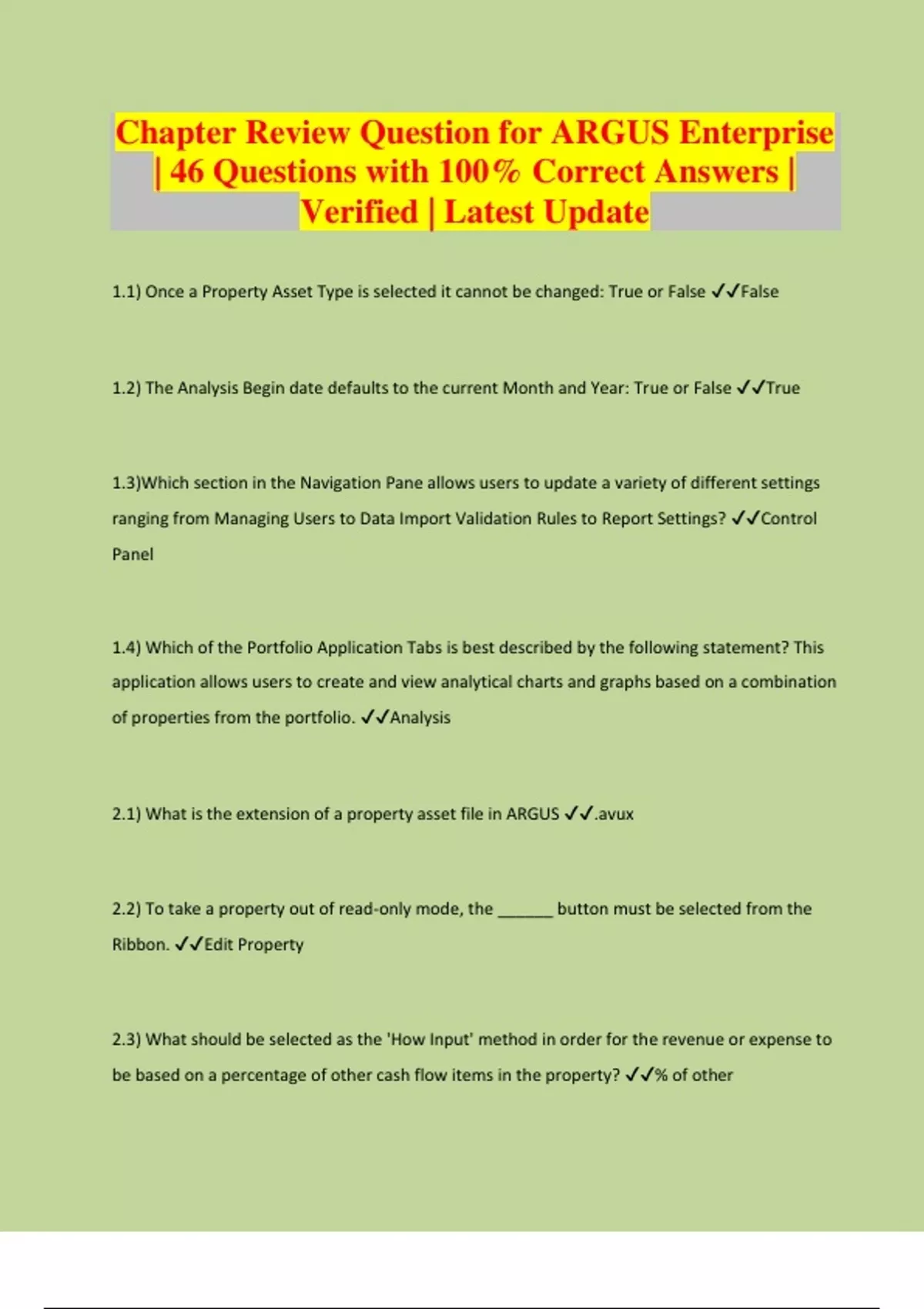 Chapter Review Question for ARGUS Enterprise | 46 Questions with 100% Correct Answers | Verified | Latest Update

1.1) Once a Property Asset Type is selected it cannot be changed: True or False ✓✓False

1.2) The Analysis Begin date defaults to the current Month and Year: True or False ✓✓True

1.3)Which section in the Navigation Pane allows users to update a variety of different settings ranging from Managing Users to Data Import Validation Rules to Report Settings? ✓✓Control Panel

1.4) Which of the Portfolio Application Tabs is best described by the following statement? This application allows users to create and view analytical charts and graphs based on a combination of properties from the portfolio. ✓✓Analysis

2.1) What is the extension of a property asset file in ARGUS ✓✓.avux

2.2) To take a property out of read-only mode, the ______ button must be selected from the Ribbon. ✓✓Edit Property

2.3) What should be selected as the 'How Input' method in order for the revenue or expense to be based on a percentage of other cash flow items in the property? ✓✓% of other